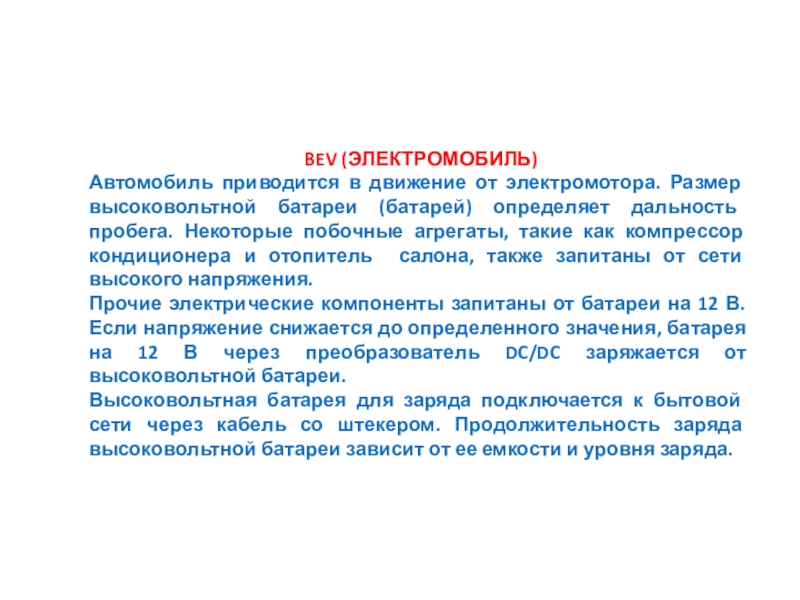 BEV (ЭЛЕКТРОМОБИЛЬ)
Автомобиль приводится в движение от электромотора. Размер высоковольтной батареи (батарей) определяет дальность пробега. Некоторые побочные агрегаты, такие как компрессор кондиционера и отопитель салона, также запитаны от сети высокого напряжения.
Прочие электрические компоненты запитаны от батареи на 12 В. Если напряжение снижается до определенного значения, батарея на 12 В через преобразователь DC/DC заряжается от высоковольтной батареи.
Высоковольтная батарея для заряда подключается к бытовой сети через кабель со штекером. Продолжительность заряда высоковольтной батареи зависит от ее емкости и уровня заряда.